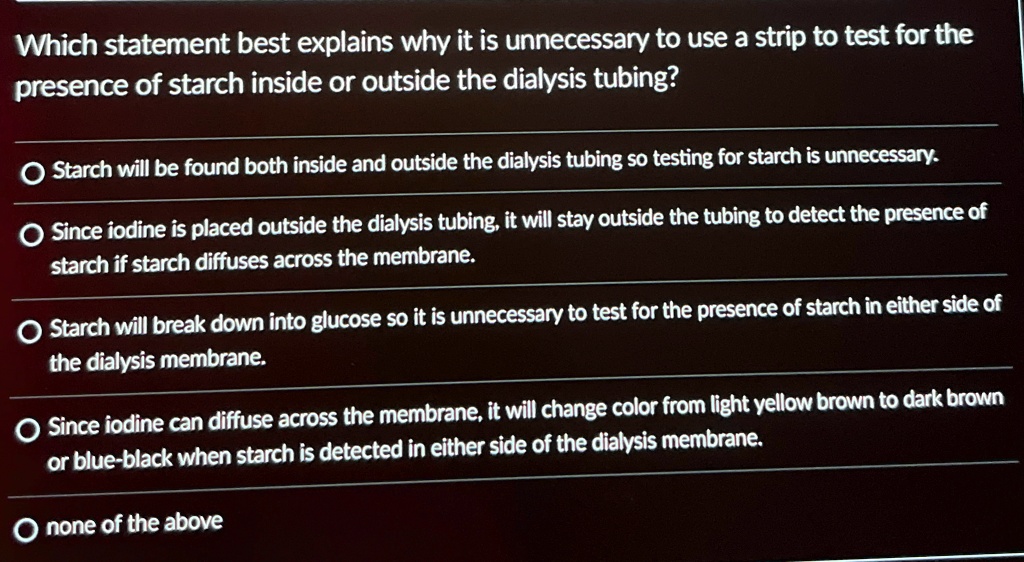 Which statement best explains why it is unnecessary to use a strip to test for the presence of starch inside or outside the dialysis tubing?

○ Starch will be found both inside and outside the dialysis tubing so testing for starch is unnecessary.

○ Since iodine is placed outside the dialysis tubing, it will stay outside the tubing to detect the presence of starch if starch diffuses across the membrane.

○ Starch will break down into glucose so it is unnecessary to test for the presence of starch in either side of the dialysis membrane.

○ Since iodine can diffuse across the membrane, it will change color from light yellow brown to dark brown or blue-black when starch is detected in either side of the dialysis membrane.

○ none of the above